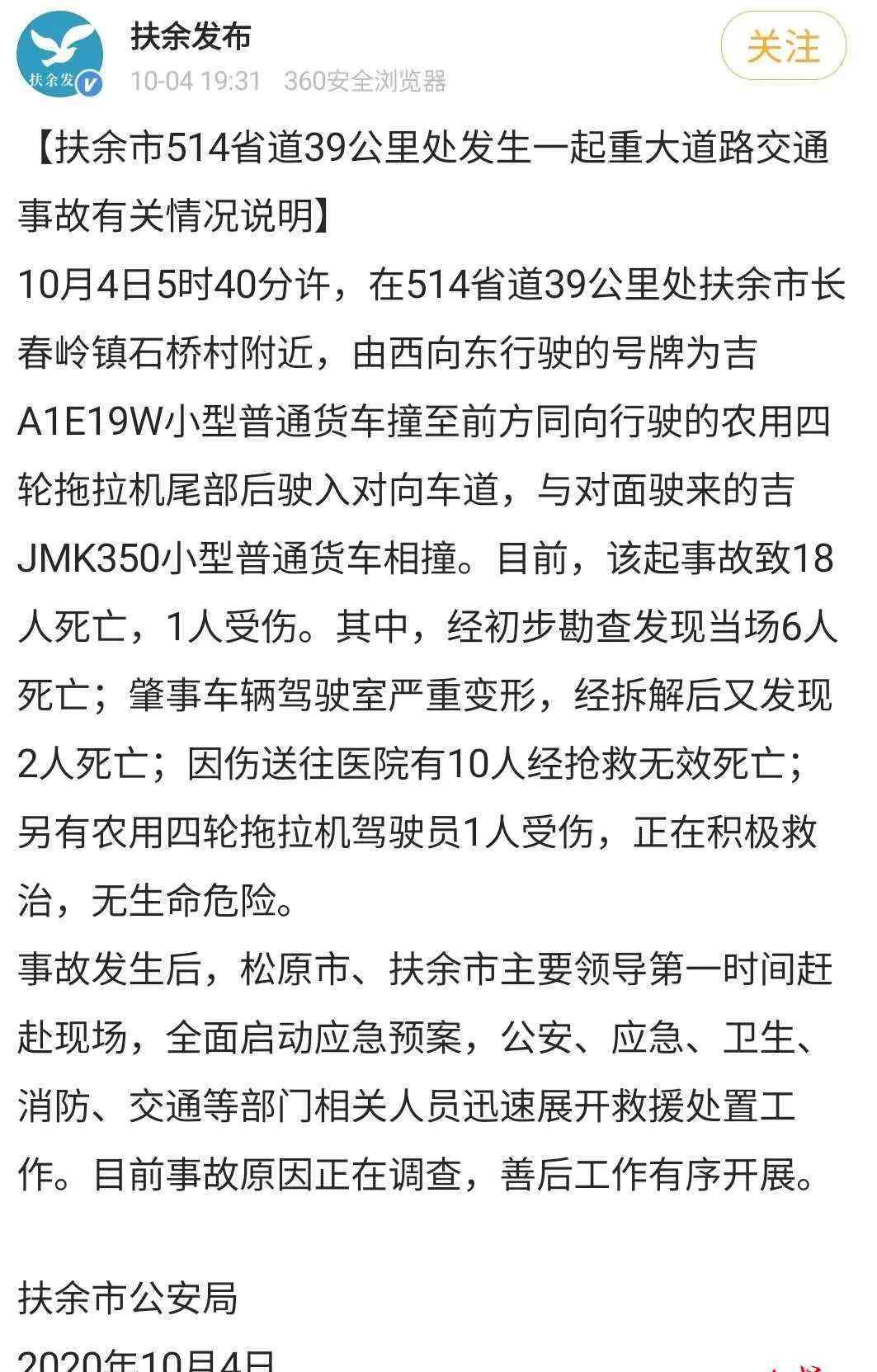 扶余发
扶余发布
10-04 19:31 360安全浏览器
关注

【扶余市514省道39公里处发生一起重大道路交通事故有关情况说明】
10月4日5时40分许，在514省道39公里处扶余市长春岭镇石桥村附近，由西向东行驶的号牌为吉A1E19W小型普通货车撞至前方同向行驶的农用四轮拖拉机尾部后驶入对向车道，与对面驶来的吉JMK350小型普通货车相撞。目前，该起事故致18人死亡，1人受伤。其中，经初步勘查发现当场6人死亡；肇事车辆驾驶室严重变形，经拆解后又发现2人死亡；因伤送往医院有10人经抢救无效死亡；另有农用四轮拖拉机驾驶员1人受伤，正在积极救治，无生命危险。
事故发生后，松原市、扶余市主要领导第一时间赶赴现场，全面启动应急预案，公安、应急、卫生、消防、交通等部门相关人员迅速展开救援处置工作。目前事故原因正在调查，善后工作有序开展。

扶余市公安局
2020年10月4日